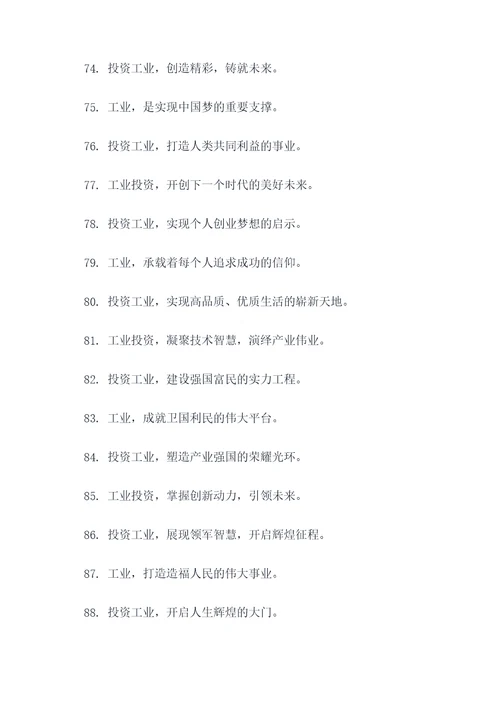 74. 投资工业，创造精彩，铸就未来。

75. 工业，是实现中国梦的重要支撑。

76. 投资工业，打造人类共同利益的事业。

77. 工业投资，开创下一个时代的美好未来。

78. 投资工业，实现个人创业梦想的启示。

79. 工业，承载着每个人追求成功的信仰。

80. 投资工业，实现高品质、优质生活的崭新天地。

81. 工业投资，凝聚技术智慧，演绎产业伟业。

82. 投资工业，建设强国富民的实力工程。

83. 工业，成就卫国利民的伟大平台。

84. 投资工业，塑造产业强国的荣耀光环。

85. 工业投资，掌握创新动力，引领未来。

86. 投资工业，展现领军智慧，开启辉煌征程。

87. 工业，打造造福人民的伟大事业。

88. 投资工业，开启人生辉煌的大门。